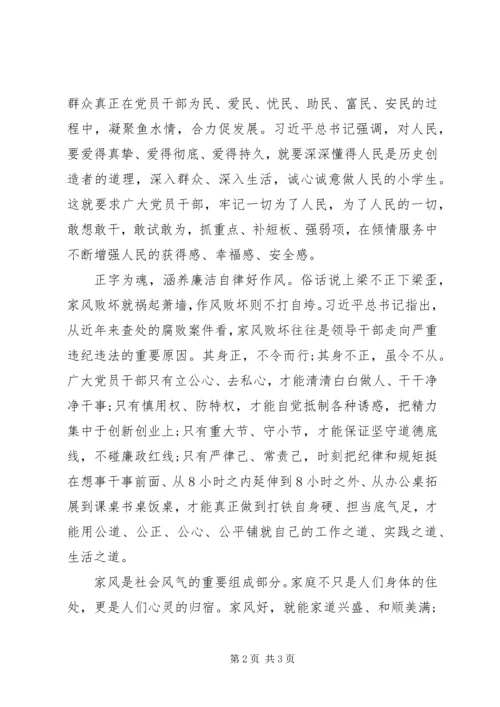 群众真正在党员干部为民、爱民、忧民、助民、富民、安民的过程中，凝聚鱼水情，合力促发展。习近平总书记强调，对人民，要爱得真挚、爱得彻底、爱得持久，就要深深懂得人民是历史创造者的道理，深入群众、深入生活，诚心诚意做人民的小学生。这就要求广大党员干部，牢记一切为了人民，为了人民的一切，敢想敢干，敢试敢为，抓重点、补短板、强弱项，在倾情服务中不断增强人民的获得感、幸福感、安全感。

正字为魂，涵养廉洁自律好作风。俗话说上梁不正下梁歪，家风败坏就祸起萧墙，作风败坏则不打自垮。习近平总书记指出，从近年来查处的腐败案件看，家风败坏往往是领导干部走向严重违纪违法的重要原因。其身正，不令而行;其身不正，虽令不从。广大党员干部只有立公心、去私心，才能清清白白做人、干干净净干事;只有慎用权、防特权，才能自觉抵制各种诱惑，把精力集中于创新创业上;只有重大节、守小节，才能保证坚守道德底线，不碰廉政红线;只有严律己、常责己，时刻把纪律和规矩挺在想事干事前面、从8小时之内延伸到8小时之外、从办公桌拓展到课桌书桌饭桌，才能真正做到打铁自身硬、担当底气足，才能用公道、公正、公心、公平铺就自己的工作之道、实践之道、生活之道。

家风是社会风气的重要组成部分。家庭不只是人们身体的住处，更是人们心灵的归宿。家风好，就能家道兴盛、和顺美满;

第2页 共3页